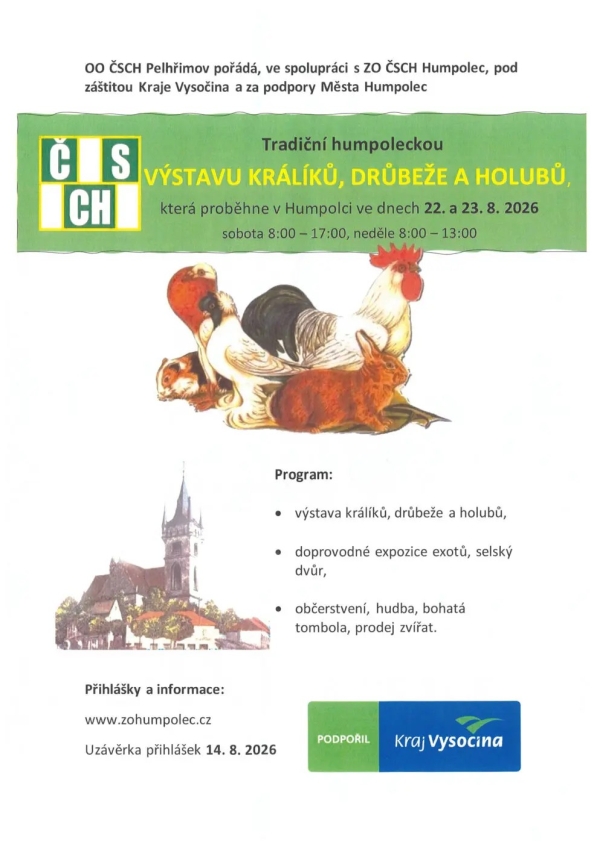 OO ČSCH Pelhřimov pořádá, ve spolupráci s ZO ČSCH Humpolec, pod záštitou Kraje Vysočina a za podpory Města Humpolec

Č S
CH

Tradiční humpoleckou

VÝSTAVU KRÁLÍKŮ, DRŮBEŽE A HOLUBŮ,

která proběhne v Humpolci ve dnech 22. a 23. 8. 2026

sobota 8:00 – 17:00, neděle 8:00 – 13:00

Program:

• výstava králíků, drůbeže a holubů,

• doprovodné expozice exotů, selský dvůr,

• občerstvení, hudba, bohatá tombola, prodej zvířat.

Přihlášky a informace:

www.zohumpolec.cz

Uzávěrka přihlášek 14. 8. 2026

PODPOŘIL

Kraj Vysočina